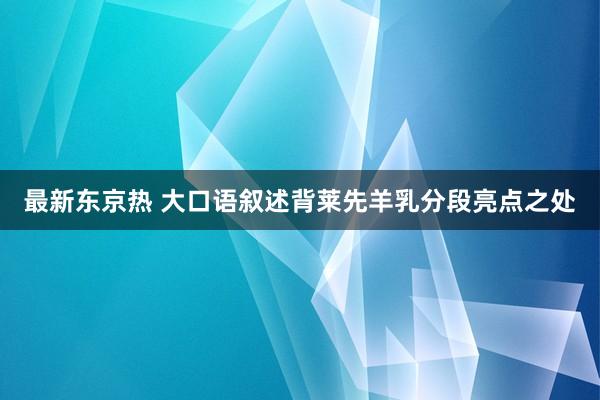 最新东京热 大口语叙述背莱先羊乳分段亮点之处